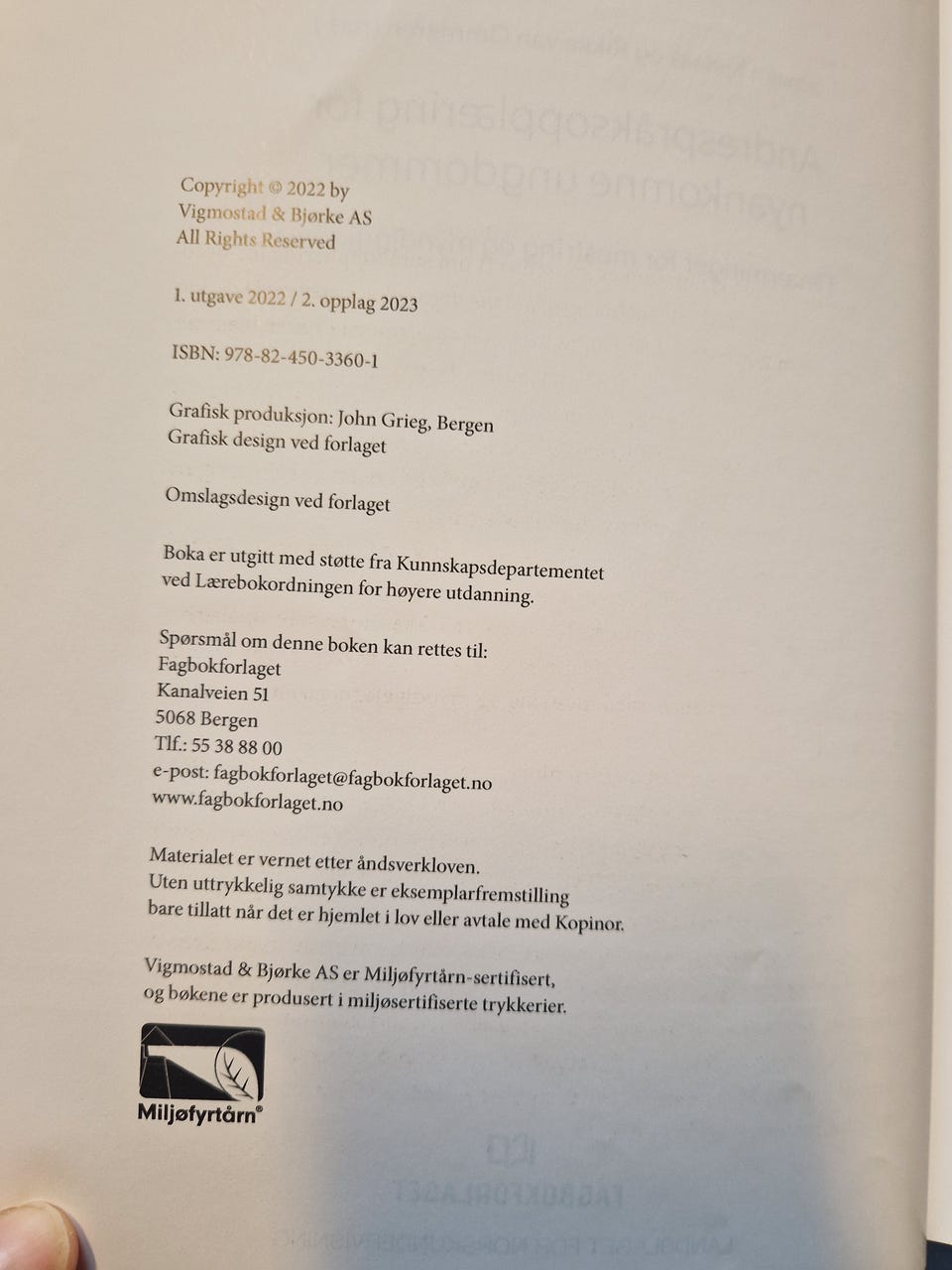 Copyright © 2022 by
Vigmostad & Bjørke AS
All Rights Reserved

1. utgave 2022 / 2. opplag 2023

ISBN: 978-82-450-3360-1

Grafisk produksjon: John Grieg, Bergen
Grafisk design ved forlaget

Omslagsdesign ved forlaget

Boka er utgitt med støtte fra Kunnskapsdepartementet ved Lærebokordningen for høyere utdanning.

Spørsmål om denne boken kan rettes til:
Fagbokforlaget
Kanalveien 51
5068 Bergen
Tlf.: 55 38 88 00
e-post: fagbokforlaget@fagbokforlaget.no
www.fagbokforlaget.no

Materialet er vernet etter åndsverkloven.
Uten uttrykkelig samtykke er eksemplarfremstilling bare tillatt når det er hjemlet i lov eller avtale med Kopinor.

Vigmostad & Bjørke AS er Miljøfyrtårn-sertifisert, og bøkene er produsert i miljøsertifiserte trykkerier.

Miljøfyrtårn®